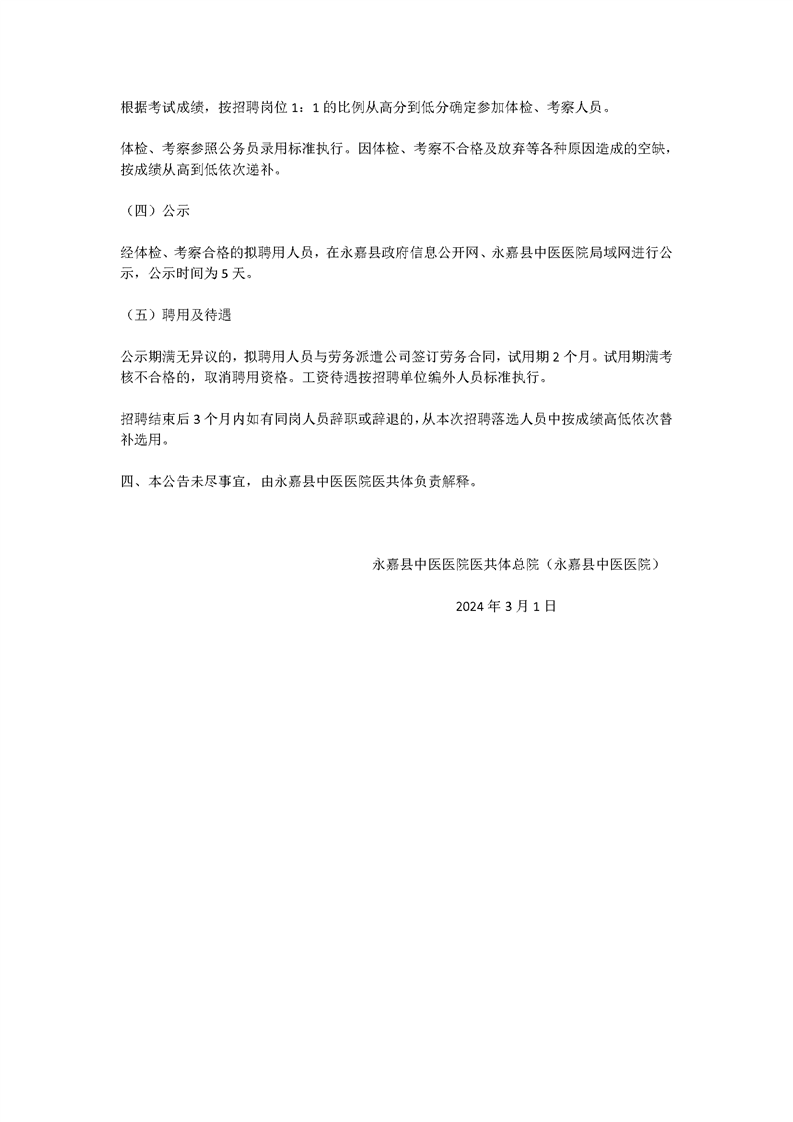 根据考试成绩，按招聘岗位 1：1 的比例从高分到低分确定参加体检、考察人员。

体检、考察参照公务员录用标准执行。因体检、考察不合格及放弃等各种原因造成的空缺，按成绩从高到低依次递补。

（四）公示

经体检、考察合格的拟聘用人员，在永嘉县政府信息公开网、永嘉县中医医院局域网进行公示，公示时间为 5 天。

（五）聘用及待遇

公示期满无异议的，拟聘用人员与劳务派遣公司签订劳务合同，试用期 2 个月。试用期满考核不合格的，取消聘用资格。工资待遇按招聘单位编外人员标准执行。

招聘结束后 3 个月内如有同岗人员辞职或辞退的，从本次招聘落选人员中按成绩高低依次替补选用。

四、本公告未尽事宜，由永嘉县中医医院医共体负责解释。

永嘉县中医医院医共体总院（永嘉县中医医院）

2024 年 3 月 1 日